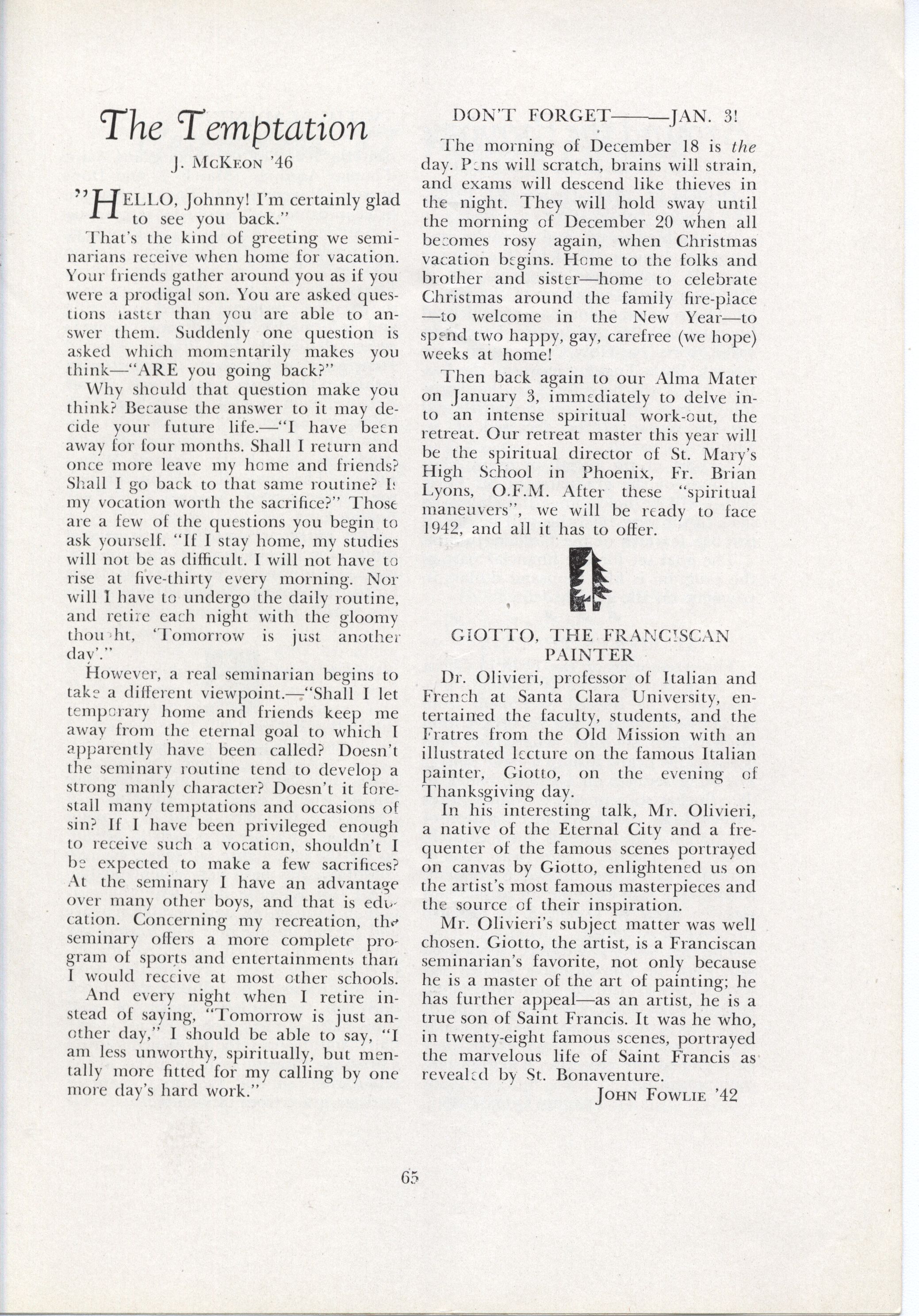 The Temptation

J. McKeon '46

"HELLO, Johnny! I'm certainly glad to see you back."

That's the kind of greeting we seminarians receive when home for vacation. Your friends gather around you as if you were a prodigal son. You are asked questions faster than you are able to answer them. Suddenly one question is asked which momentarily makes you think—"ARE you going back?"

Why should that question make you think? Because the answer to it may decide your future life.—"I have been away for four months. Shall I return and once more leave my home and friends? Shall I go back to that same routine? Is my vocation worth the sacrifice?" Those are a few of the questions you begin to ask yourself. "If I stay home, my studies will not be as difficult. I will not have to rise at five-thirty every morning. Nor will I have to undergo the daily routine, and retire each night with the gloomy thought, 'Tomorrow is just another day'."

However, a real seminarian begins to take a different viewpoint.—"Shall I let temporary home and friends keep me away from the eternal goal to which I apparently have been called? Doesn't the seminary routine tend to develop a strong manly character? Doesn't it forestall many temptations and occasions of sin? If I have been privileged enough to receive such a vocation, shouldn't I be expected to make a few sacrifices? At the seminary I have an advantage over many other boys, and that is education. Concerning my recreation, the seminary offers a more complete program of sports and entertainments than I would receive at most other schools.

And every night when I retire instead of saying, "Tomorrow is just another day," I should be able to say, "I am less unworthy, spiritually, but mentally more fitted for my calling by one more day's hard work."

DON'T FORGET——JAN. 3!

The morning of December 18 is the day. Pens will scratch, brains will strain, and exams will descend like thieves in the night. They will hold sway until the morning of December 20 when all becomes rosy again, when Christmas vacation begins. Home to the folks and brother and sister—home to celebrate Christmas around the family fire-place—to welcome in the New Year—to spend two happy, gay, carefree (we hope) weeks at home!

Then back again to our Alma Mater on January 3, immediately to delve into an intense spiritual work-out, the retreat. Our retreat master this year will be the spiritual director of St. Mary's High School in Phoenix, Fr. Brian Lyons, O.F.M. After these "spiritual maneuvers", we will be ready to face 1942, and all it has to offer.

GIOTTO, THE FRANCISCAN PAINTER

Dr. Olivieri, professor of Italian and French at Santa Clara University, entertained the faculty, students, and the Fratres from the Old Mission with an illustrated lecture on the famous Italian painter, Giotto, on the evening of Thanksgiving day.

In his interesting talk, Mr. Olivieri, a native of the Eternal City and a frequenter of the famous scenes portrayed on canvas by Giotto, enlightened us on the artist's most famous masterpieces and the source of their inspiration.

Mr. Olivieri's subject matter was well chosen. Giotto, the artist, is a Franciscan seminarian's favorite, not only because he is a master of the art of painting; he has further appeal—as an artist, he is a true son of Saint Francis. It was he who, in twenty-eight famous scenes, portrayed the marvelous life of Saint Francis as revealed by St. Bonaventure.

John Fowlie '42

65